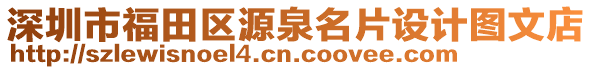 深圳市福田区源泉名片设计图文店
http://szlewisnoel4.cn.coovee.com